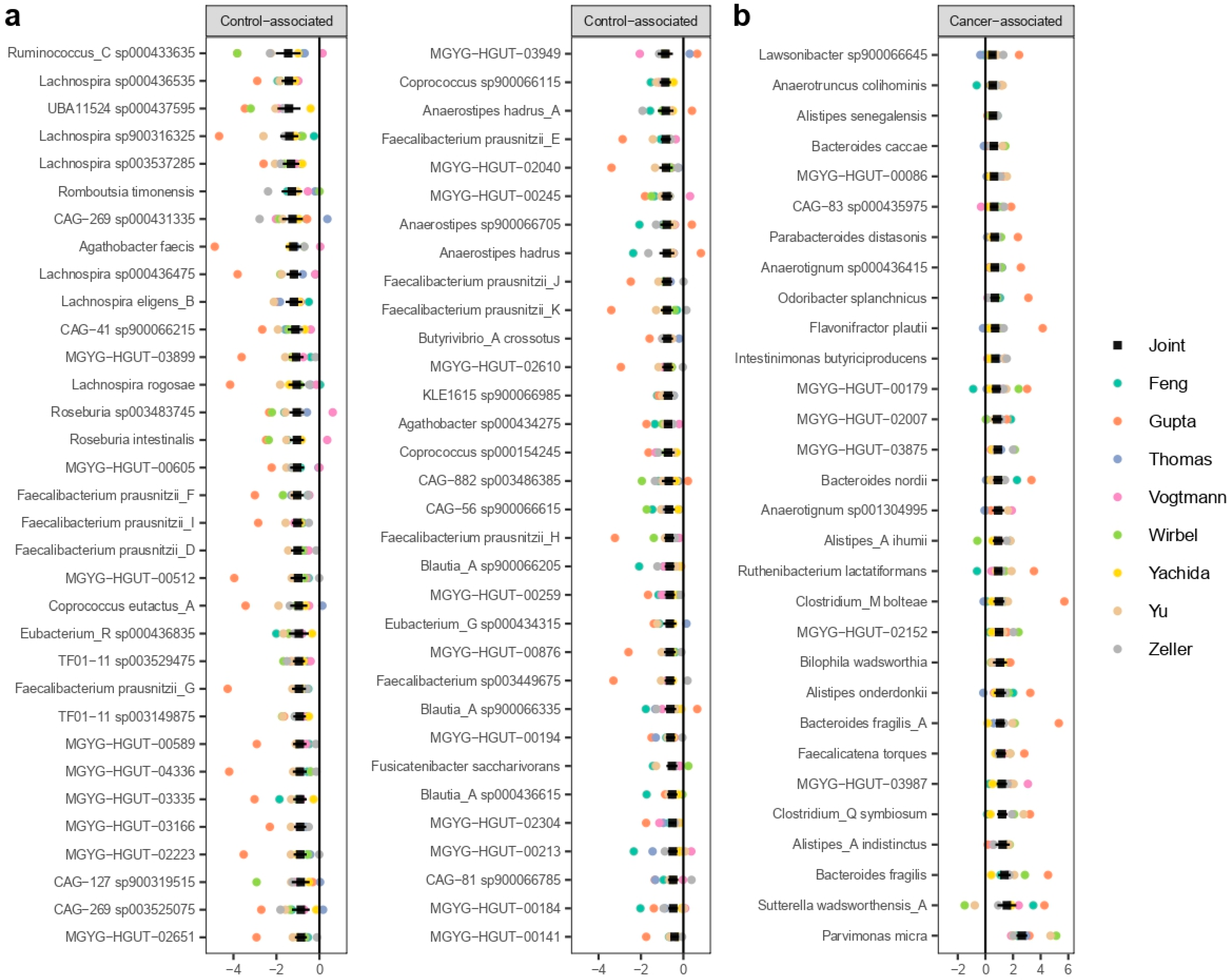 a

Control−associated

Ruminococcus_C sp000433635
Lachnospira sp000436535
UBA11524 sp000437595
Lachnospira sp900316325
Lachnospira sp003537285
Romboutsia timonensis
CAG−269 sp000431335
Agathobacter faecis
Lachnospira sp000436475
Lachnospira eligens_B
CAG−41 sp900066215
MGYG−HGUT−03899
Lachnospira rogosae
Roseburia sp003483745
Roseburia intestinalis
MGYG−HGUT−00605
Faecalibacterium prausnitzii_F
Faecalibacterium prausnitzii_I
Faecalibacterium prausnitzii_D
MGYG−HGUT−00512
Coprococcus eutactus_A
Eubacterium_R sp000436835
TF01−11 sp003529475
Faecalibacterium prausnitzii_G
TF01−11 sp003149875
MGYG−HGUT−00589
MGYG−HGUT−04336
MGYG−HGUT−03335
MGYG−HGUT−03166
MGYG−HGUT−02223
CAG−127 sp900319515
CAG−269 sp003525075
MGYG−HGUT−02651

−4 −2 0

Control−associated

MGYG−HGUT−03949
Coprococcus sp900066115
Anaerostipes hadrus_A
Faecalibacterium prausnitzii_E
MGYG−HGUT−02040
MGYG−HGUT−00245
Anaerostipes sp900066705
Anaerostipes hadrus
Faecalibacterium prausnitzii_J
Faecalibacterium prausnitzii_K
Butyrivibrio_A crossotus
MGYG−HGUT−02610
KLE1615 sp900066985
Agathobacter sp000434275
Coprococcus sp000154245
CAG−882 sp003486385
CAG−56 sp900066615
Faecalibacterium prausnitzii_H
Blautia_A sp900066205
MGYG−HGUT−00259
Eubacterium_G sp000434315
MGYG−HGUT−00876
Faecalibacterium sp003449675
Blautia_A sp900066335
MGYG−HGUT−00194
Fusicatenibacter saccharivorans
Blautia_A sp000436615
MGYG−HGUT−02304
MGYG−HGUT−00213
CAG−81 sp900066785
MGYG−HGUT−00184
MGYG−HGUT−00141

−4 −2 0

b

Cancer−associated

Lawsonibacter sp900066645
Anaerotruncus colihominis
Alistipes senegalensis
Bacteroides caccae
MGYG−HGUT−00086
CAG−83 sp000435975
Parabacteroides distasonis
Anaerotignum sp000436415
Odoribacter splanchnicus
Flavonifractor plautii
Intestinimonas butyriciproducens
MGYG−HGUT−00179
MGYG−HGUT−02007
MGYG−HGUT−03875
Bacteroides nordii
Anaerotignum sp001304995
Alistipes_A ihumii
Ruthenibacterium lactatiformans
Clostridium_M bolteae
MGYG−HGUT−02152
Bilophila wadsworthia
Alistipes onderdonkii
Bacteroides fragilis_A
Faecalicatena torques
MGYG−HGUT−03987
Clostridium_Q symbiosum
Alistipes_A indistinctus
Bacteroides fragilis
Sutterella wadsworthensis_A
Parvimonas micra

−2 0 2 4 6

Joint
Feng
Gupta
Thomas
Vogtmann
Wirbel
Yachida
Yu
Zeller